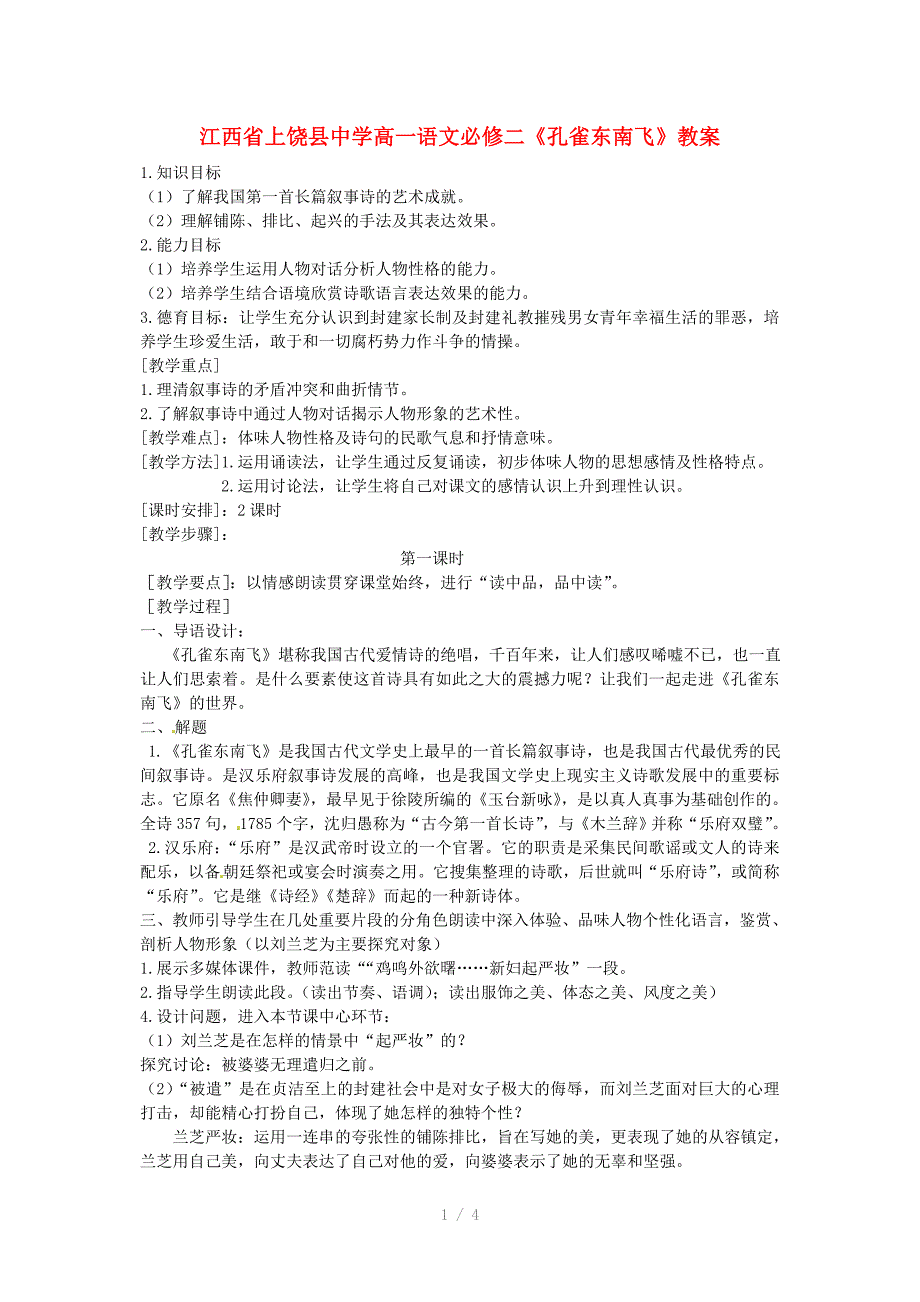 江西省上饶县中学高一语文必修二《孔雀东南飞》教案

1.知识目标
（1）了解我国第一首长篇叙事诗的艺术成就。
（2）理解铺陈、排比、起兴的手法及其表达效果。
2.能力目标
（1）培养学生运用人物对话分析人物性格的能力。
（2）培养学生结合语境欣赏诗歌语言表达效果的能力。
3.德育目标：让学生充分认识到封建家长制及封建礼教摧残男女青年幸福生活的罪恶，培养学生珍爱生活，敢于和一切腐朽势力作斗争的情操。
[教学重点]
1.理清叙事诗的矛盾冲突和曲折情节。
2.了解叙事诗中通过人物对话揭示人物形象的艺术性。
[教学难点]：体味人物性格及诗句的民歌气息和抒情意味。
[教学方法]1.运用诵读法，让学生通过反复诵读，初步体味人物的思想感情及性格特点。
2.运用讨论法，让学生将自己对课文的感情认识上升到理性认识。
[课时安排]：2课时
[教学步骤]：

第一课时
[教学要点]：以情感朗读贯穿课堂始终，进行“读中品，品中读”。
[教学过程]
一、导语设计：
《孔雀东南飞》堪称我国古代爱情诗的绝唱，千百年来，让人们感叹唏嘘不已，也一直让人们思索着。是什么要素使这首诗具有如此之大的震撼力呢？让我们一起走进《孔雀东南飞》的世界。
二、解题
1.《孔雀东南飞》是我国古代文学史上最早的一首长篇叙事诗，也是我国古代最优秀的民间叙事诗。是汉乐府叙事诗发展的高峰，也是我国文学史上现实主义诗歌发展中的重要标志。它原名《焦仲卿妻》，最早见于徐陵所编的《玉台新咏》，是以真人真事为基础创作的。全诗357句，1785个字，沈归愚称为“古今第一首长诗”，与《木兰辞》并称“乐府双璧”。
2.汉乐府：“乐府”是汉武帝时设立的一个官署。它的职责是采集民间歌谣或文人的诗来配乐，以备朝廷祭祀或宴会时演奏之用。它搜集整理的诗歌，后世就叫“乐府诗”，或简称“乐府”。它是继《诗经》《楚辞》而起的一种新诗体。
三、教师引导学生在几处重要片段的分角色朗读中深入体验、品味人物个性化语言，鉴赏、剖析人物形象（以刘兰芝为主要探究对象）
1.展示多媒体课件，教师范读““鸡鸣外欲曙……新妇起严妆”一段。
2.指导学生朗读此段。（读出节奏、语调）；读出服饰之美、体态之美、风度之美）
4.设计问题，进入本节课中心环节：
（1）刘兰芝是在怎样的情景中“起严妆”的？
探究讨论：被婆婆无理遣归之前。
（2）“被遣”是在贞洁至上的封建社会中是对女子极大的侮辱，而刘兰芝面对巨大的心理打击，却能精心打扮自己，体现了她怎样的独特个性？
兰芝严妆：运用一连串的夸张性的铺陈排比，旨在写她的美，更表现了她的从容镇定，兰芝用自己美，向丈夫表达了自己对他的爱，向婆婆表示了她的无辜和坚强。

1 / 4